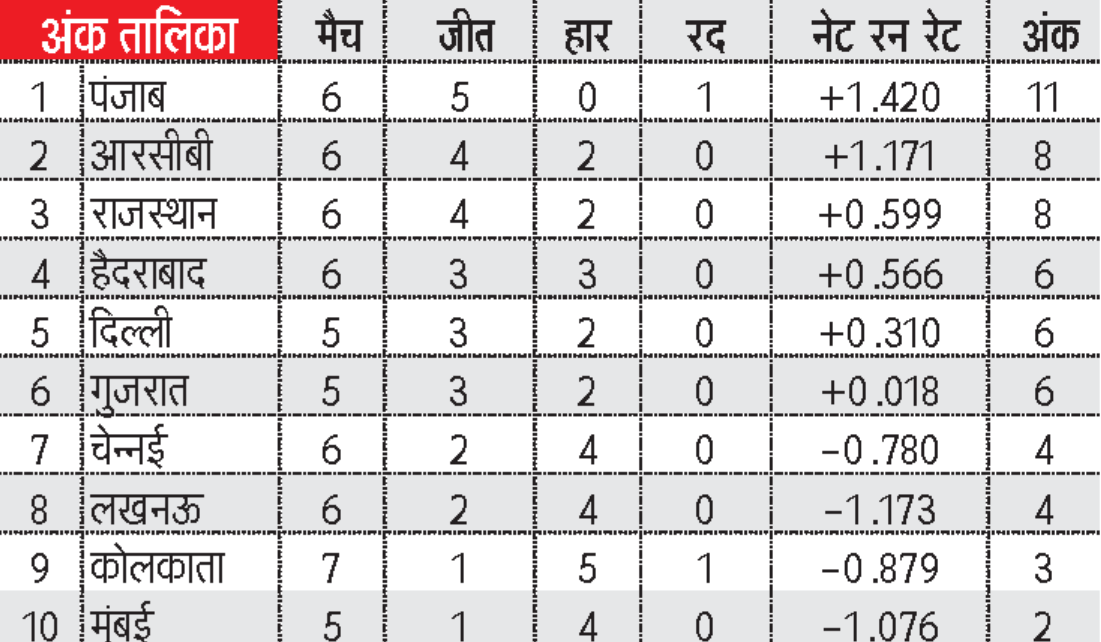 | अंक तालिका | | मैच | जीत | हार | रद | नेट रन रेट | अंक |
|---|---|---|---|---|---|---|---|
| 1 | पंजाब | 6 | 5 | 0 | 1 | +1.420 | 11 |
| 2 | आरसीबी | 6 | 4 | 2 | 0 | +1.171 | 8 |
| 3 | राजस्थान | 6 | 4 | 2 | 0 | +0.599 | 8 |
| 4 | हैदराबाद | 6 | 3 | 3 | 0 | +0.566 | 6 |
| 5 | दिल्ली | 5 | 3 | 2 | 0 | +0.310 | 6 |
| 6 | गुजरात | 5 | 3 | 2 | 0 | +0.018 | 6 |
| 7 | चेन्नई | 6 | 2 | 4 | 0 | −0.780 | 4 |
| 8 | लखनऊ | 6 | 2 | 4 | 0 | −1.173 | 4 |
| 9 | कोलकाता | 7 | 1 | 5 | 1 | −0.879 | 3 |
| 10 | मुंबई | 5 | 1 | 4 | 0 | −1.076 | 2 |